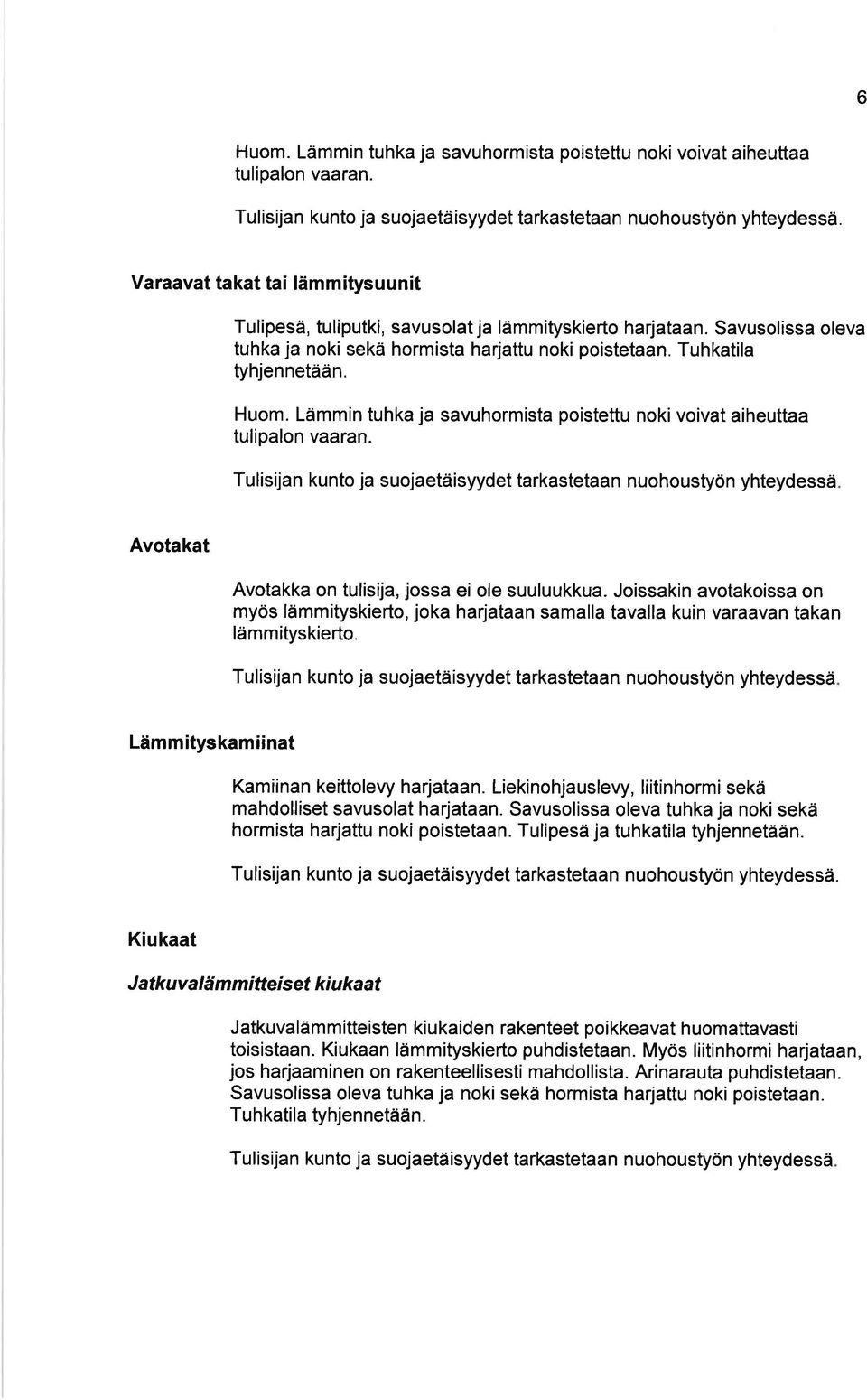 6

Huom. Lämmin tuhka ja savuhormista poistettu noki voivat aiheuttaa tulipalon vaaran.

Tulisijan kunto ja suojaetäisyydet tarkastetaan nuohoustyön yhteydessä.

Varaavat takat tai lämmitysuunit

Tulipesä, tuliputki, savusolat ja lämmityskierto harjataan. Savusolissa oleva tuhka ja noki sekä hormista harjattu noki poistetaan. Tuhkatila tyhjennetään.

Huom. Lämmin tuhka ja savuhormista poistettu noki voivat aiheuttaa tulipalon vaaran.

Tulisijan kunto ja suojaetäisyydet tarkastetaan nuohoustyön yhteydessä.

Avotakat

Avotakka on tulisija, jossa ei ole suuluukkua. Joissakin avotakoissa on myös lämmityskierto, joka harjataan samalla tavalla kuin varaavan takan lämmityskierto.

Tulisijan kunto ja suojaetäisyydet tarkastetaan nuohoustyön yhteydessä.

Lämmityskamiinat

Kamiinan keittolevy harjataan. Liekinohjauslevy, liitinhormi sekä mahdolliset savusolat harjataan. Savusolissa oleva tuhka ja noki sekä hormista harjattu noki poistetaan. Tulipesä ja tuhkatila tyhjennetään.

Tulisijan kunto ja suojaetäisyydet tarkastetaan nuohoustyön yhteydessä.

Kiukaat

Jatkuvalämmitteiset kiukaat

Jatkuvalämmitteisten kiukaiden rakenteet poikkeavat huomattavasti toisistaan. Kiukaan lämmityskierto puhdistetaan. Myös liitinhormi harjataan, jos harjaaminen on rakenteellisesti mahdollista. Arinarauta puhdistetaan. Savusolissa oleva tuhka ja noki sekä hormista harjattu noki poistetaan. Tuhkatila tyhjennetään.

Tulisijan kunto ja suojaetäisyydet tarkastetaan nuohoustyön yhteydessä.